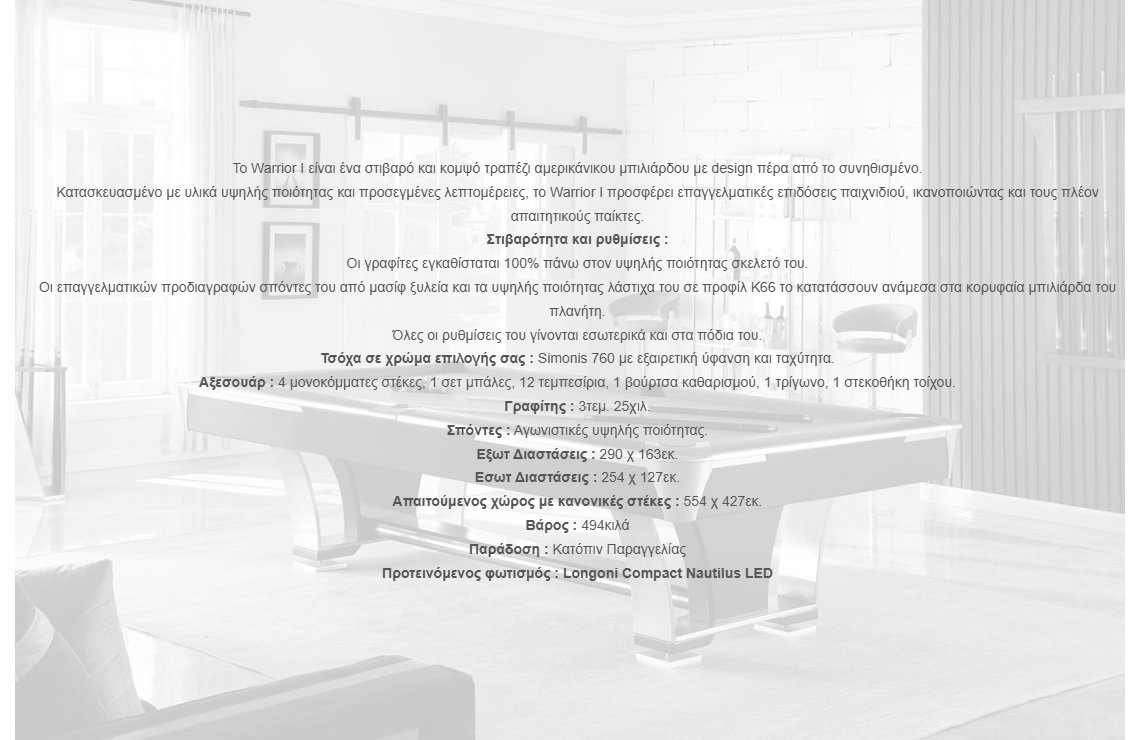 Το Warrior I είναι ένα στιβαρό και κομψό τραπέζι αμερικάνικου μπιλιάρδου με design πέρα από το συνηθισμένο.

Κατασκευασμένο με υλικά υψηλής ποιότητας και προσεγμένες λεπτομέρειες, το Warrior I προσφέρει επαγγελματικές επιδόσεις παιχνιδιού, ικανοποιώντας και τους πλέον απαιτητικούς παίκτες.

Στιβαρότητα και ρυθμίσεις :

Οι γραφίτες εγκαθίσταται 100% πάνω στον υψηλής ποιότητας σκελετό του.

Οι επαγγελματικών προδιαγραφών σπόντες του από μασίφ ξυλεία και τα υψηλής ποιότητας λάστιχα του σε προφίλ Κ66 το κατατάσσουν ανάμεσα στα κορυφαία μπιλιάρδα του πλανήτη.

Όλες οι ρυθμίσεις του γίνονται εσωτερικά και στα πόδια του.

Τσόχα σε χρώμα επιλογής σας : Simonis 760 με εξαιρετική ύφανση και ταχύτητα.

Αξεσουάρ : 4 μονοκόμματες στέκες, 1 σετ μπάλες, 12 τεμπεσίρια, 1 βούρτσα καθαρισμού, 1 τρίγωνο, 1 στεκοθήκη τοίχου.

Γραφίτης : 3τεμ. 25χιλ.

Σπόντες : Αγωνιστικές υψηλής ποιότητας.

Εξωτ Διαστάσεις : 290 χ 163εκ.

Εσωτ Διαστάσεις : 254 χ 127εκ.

Απαιτούμενος χώρος με κανονικές στέκες : 554 χ 427εκ.

Βάρος : 494κιλά

Παράδοση : Κατόπιν Παραγγελίας

Προτεινόμενος φωτισμός : Longoni Compact Nautilus LED